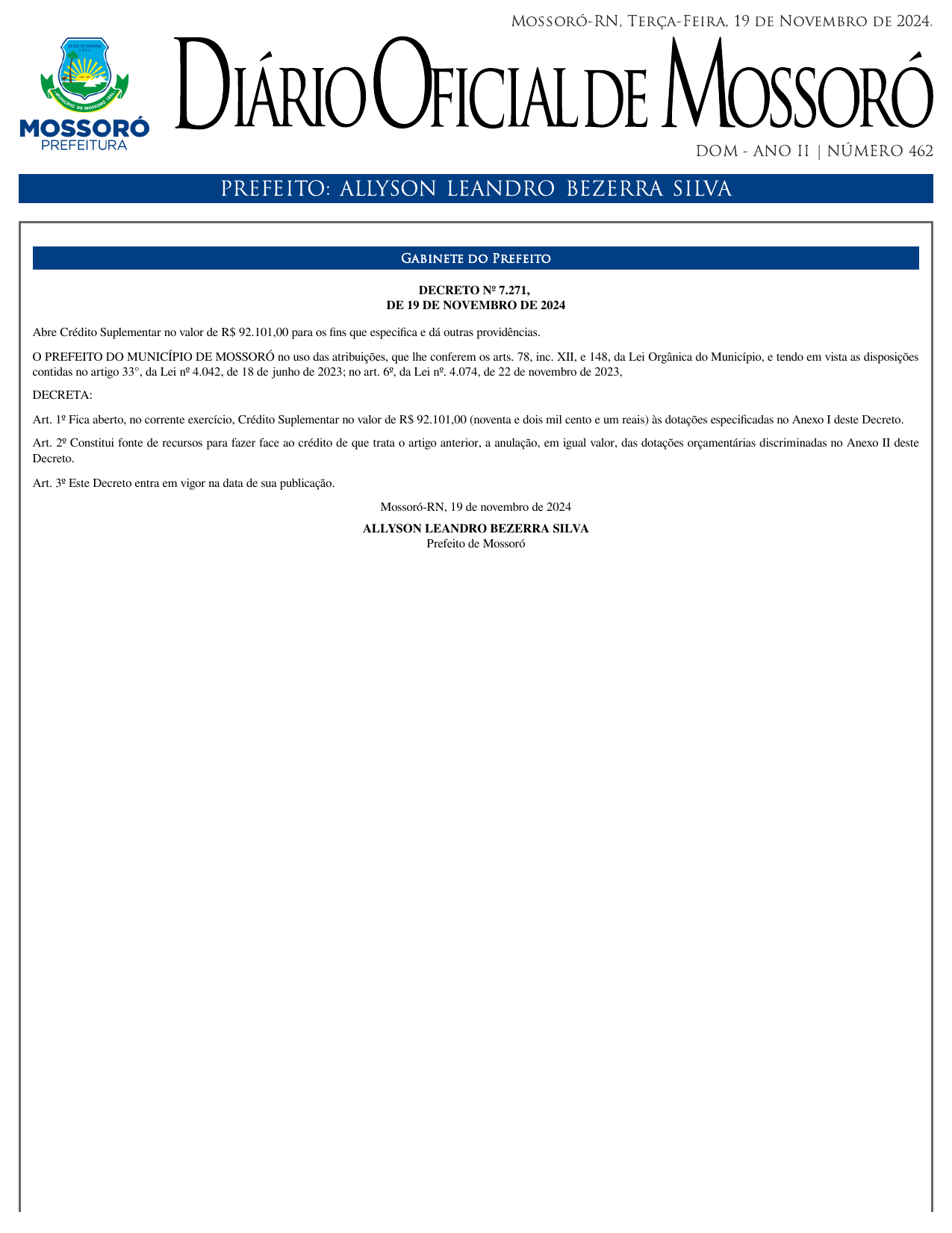 Mossoró-RN, Terça-Feira, 19 de Novembro de 2024.

30 DE SETEMBRO 1883

MUNICÍPIO DE MOSSORÓ 1852

MOSSORÓ
PREFEITURA

Diário Oficial de Mossoró

DOM - ANO II | NÚMERO 462

PREFEITO: ALLYSON LEANDRO BEZERRA SILVA

Gabinete do Prefeito

DECRETO Nº 7.271,
DE 19 DE NOVEMBRO DE 2024

Abre Crédito Suplementar no valor de R$ 92.101,00 para os fins que especifica e dá outras providências.

O PREFEITO DO MUNICÍPIO DE MOSSORÓ no uso das atribuições, que lhe conferem os arts. 78, inc. XII, e 148, da Lei Orgânica do Município, e tendo em vista as disposições contidas no artigo 33°, da Lei nº 4.042, de 18 de junho de 2023; no art. 6º, da Lei nº. 4.074, de 22 de novembro de 2023,

DECRETA:

Art. 1º Fica aberto, no corrente exercício, Crédito Suplementar no valor de R$ 92.101,00 (noventa e dois mil cento e um reais) às dotações especificadas no Anexo I deste Decreto.

Art. 2º Constitui fonte de recursos para fazer face ao crédito de que trata o artigo anterior, a anulação, em igual valor, das dotações orçamentárias discriminadas no Anexo II deste Decreto.

Art. 3º Este Decreto entra em vigor na data de sua publicação.

Mossoró-RN, 19 de novembro de 2024

ALLYSON LEANDRO BEZERRA SILVA
Prefeito de Mossoró